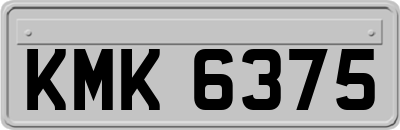 KMK 6375